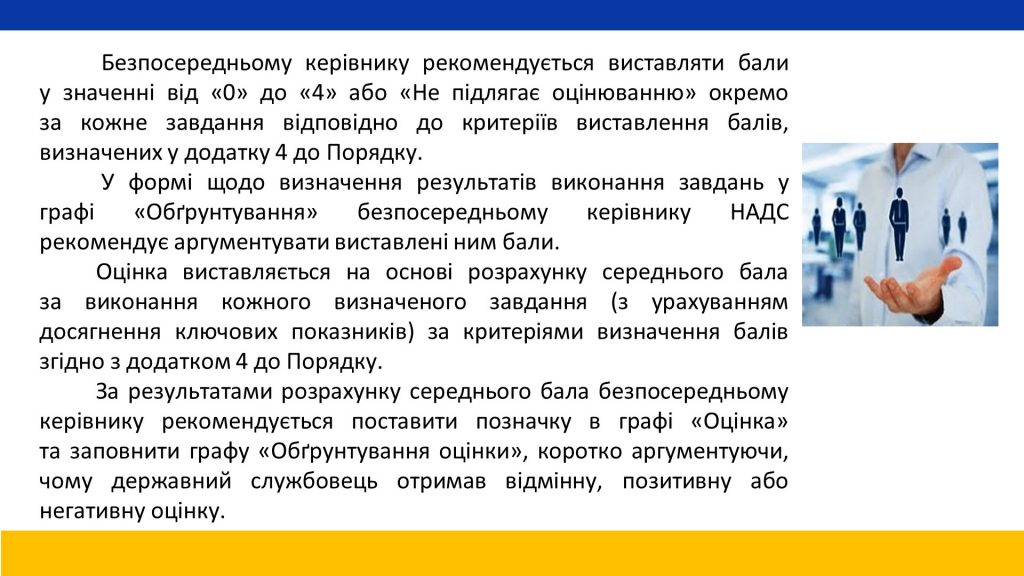 Безпосередньому керівнику рекомендується виставляти бали у значенні від «0» до «4» або «Не підлягає оцінюванню» окремо за кожне завдання відповідно до критеріїв виставлення балів, визначених у додатку 4 до Порядку.

У формі щодо визначення результатів виконання завдань у графі «Обґрунтування» безпосередньому керівнику НАДС рекомендує аргументувати виставлені ним бали.

Оцінка виставляється на основі розрахунку середнього бала за виконання кожного визначеного завдання (з урахуванням досягнення ключових показників) за критеріями визначення балів згідно з додатком 4 до Порядку.

За результатами розрахунку середнього бала безпосередньому керівнику рекомендується поставити позначку в графі «Оцінка» та заповнити графу «Обґрунтування оцінки», коротко аргументуючи, чому державний службовець отримав відмінну, позитивну або негативну оцінку.